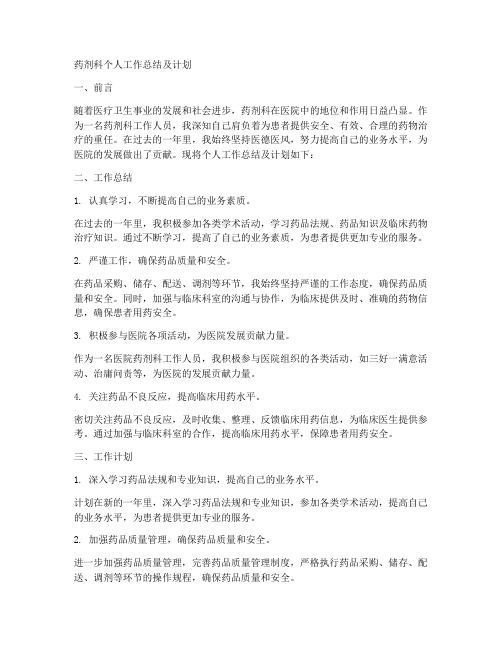 药剂科个人工作总结及计划

一、前言

随着医疗卫生事业的发展和社会进步，药剂科在医院中的地位和作用日益凸显。作为一名药剂科工作人员，我深知自己肩负着为患者提供安全、有效、合理的药物治疗的重任。在过去的一年里，我始终坚持医德医风，努力提高自己的业务水平，为医院的发展做出了贡献。现将个人工作总结及计划如下：

二、工作总结

1. 认真学习，不断提高自己的业务素质。

在过去的一年里，我积极参加各类学术活动，学习药品法规、药品知识及临床药物治疗知识。通过不断学习，提高了自己的业务素质，为患者提供更加专业的服务。

2. 严谨工作，确保药品质量和安全。

在药品采购、储存、配送、调剂等环节，我始终坚持严谨的工作态度，确保药品质量和安全。同时，加强与临床科室的沟通与协作，为临床提供及时、准确的药物信息，确保患者用药安全。

3. 积极参与医院各项活动，为医院发展贡献力量。

作为一名医院药剂科工作人员，我积极参与医院组织的各类活动，如三好一满意活动、治庸问责等，为医院的发展贡献力量。

4. 关注药品不良反应，提高临床用药水平。

密切关注药品不良反应，及时收集、整理、反馈临床用药信息，为临床医生提供参考。通过加强与临床科室的合作，提高临床用药水平，保障患者用药安全。

三、工作计划

1. 深入学习药品法规和专业知识，提高自己的业务水平。

计划在新的一年里，深入学习药品法规和专业知识，参加各类学术活动，提高自己的业务水平，为患者提供更加专业的服务。

2. 加强药品质量管理，确保药品质量和安全。

进一步加强药品质量管理，完善药品质量管理制度，严格执行药品采购、储存、配送、调剂等环节的操作规程，确保药品质量和安全。